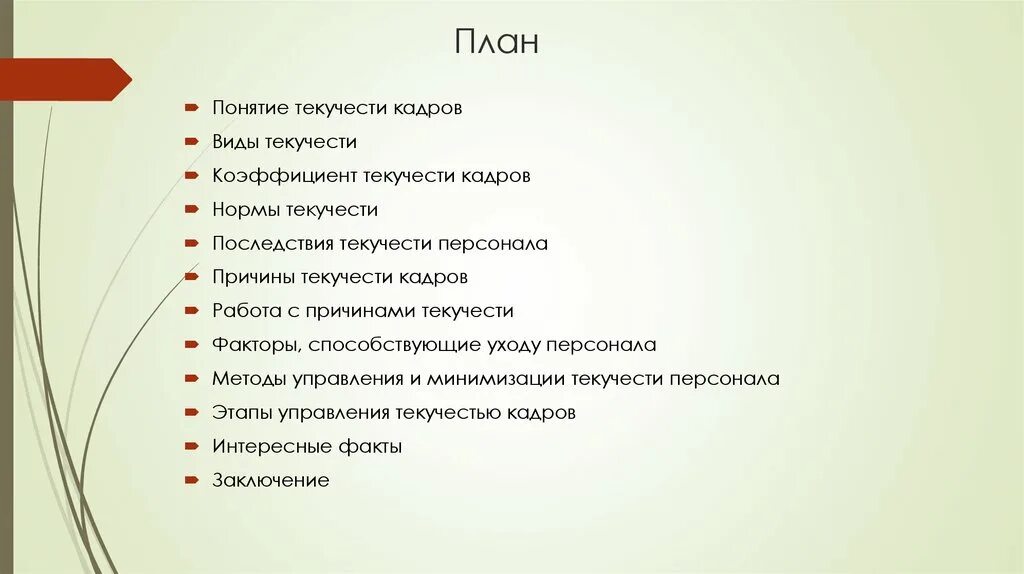 План

Понятие текучести кадров
Виды текучести
Коэффициент текучести кадров
Нормы текучести
Последствия текучести персонала
Причины текучести кадров
Работа с причинами текучести
Факторы, способствующие уходу персонала
Методы управления и минимизации текучести персонала
Этапы управления текучестью кадров
Интересные факты
Заключение